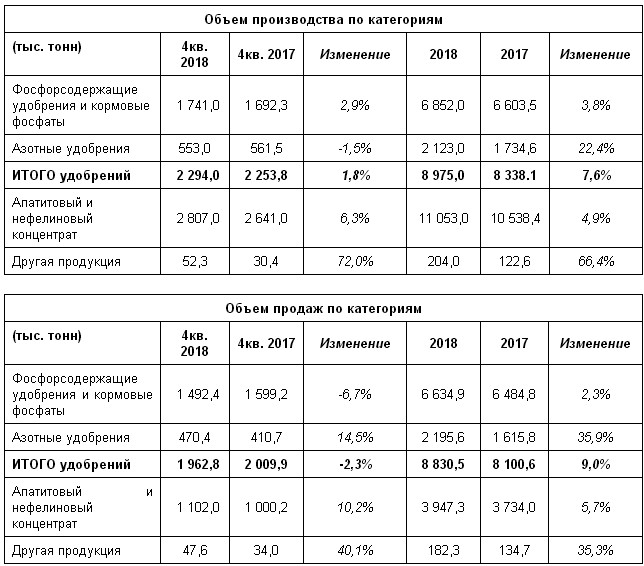 Объем производства по категориям

| (тыс. тонн) | 4кв. 2018 | 4кв. 2017 | Изменение | 2018 | 2017 | Изменение |
|---|---|---|---|---|---|---|
| Фосфорсодержащие удобрения и кормовые фосфаты | 1 741,0 | 1 692,3 | 2,9% | 6 852,0 | 6 603,5 | 3,8% |
| Азотные удобрения | 553,0 | 561,5 | -1,5% | 2 123,0 | 1 734,6 | 22,4% |
| ИТОГО удобрений | 2 294,0 | 2 253,8 | 1,8% | 8 975,0 | 8 338.1 | 7,6% |
| Апатитовый и нефелиновый концентрат | 2 807,0 | 2 641,0 | 6,3% | 11 053,0 | 10 538,4 | 4,9% |
| Другая продукция | 52,3 | 30,4 | 72,0% | 204,0 | 122,6 | 66,4% |

Объем продаж по категориям

| (тыс. тонн) | 4кв. 2018 | 4кв. 2017 | Изменение | 2018 | 2017 | Изменение |
|---|---|---|---|---|---|---|
| Фосфорсодержащие удобрения и кормовые фосфаты | 1 492,4 | 1 599,2 | -6,7% | 6 634,9 | 6 484,8 | 2,3% |
| Азотные удобрения | 470,4 | 410,7 | 14,5% | 2 195,6 | 1 615,8 | 35,9% |
| ИТОГО удобрений | 1 962,8 | 2 009,9 | -2,3% | 8 830,5 | 8 100,6 | 9,0% |
| Апатитовый и нефелиновый концентрат | 1 102,0 | 1 000,2 | 10,2% | 3 947,3 | 3 734,0 | 5,7% |
| Другая продукция | 47,6 | 34,0 | 40,1% | 182,3 | 134,7 | 35,3% |